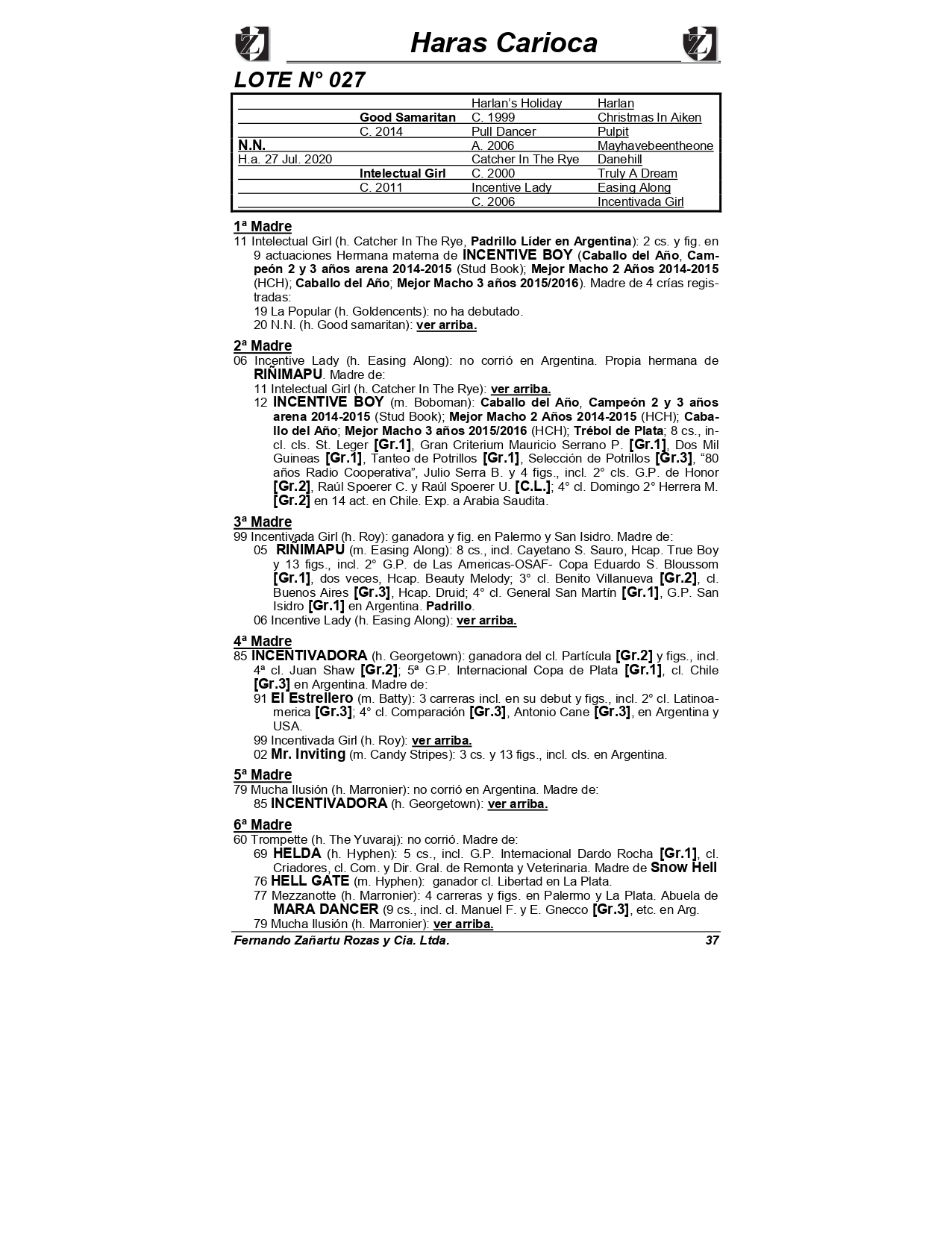 Haras Carioca

LOTE N° 027

| | | | |
|---|---|---|---|
| | | Harlan's Holiday | Harlan |
| | Good Samaritan | C. 1999 | Christmas In Aiken |
| | C. 2014 | Pull Dancer | Pulpit |
| N.N. | | A. 2006 | Mayhavebeentheone |
| H.a. 27 Jul. 2020 | | Catcher In The Rye | Danehill |
| | Intelectual Girl | C. 2000 | Truly A Dream |
| | C. 2011 | Incentive Lady | Easing Along |
| | | C. 2006 | Incentivada Girl |

1ª Madre
11 Intelectual Girl (h. Catcher In The Rye, Padrillo Líder en Argentina): 2 cs. y fig. en 9 actuaciones Hermana materna de INCENTIVE BOY (Caballo del Año, Campeón 2 y 3 años arena 2014-2015 (Stud Book); Mejor Macho 2 Años 2014-2015 (HCH); Caballo del Año; Mejor Macho 3 años 2015/2016). Madre de 4 crías registradas:
19 La Popular (h. Goldencents): no ha debutado.
20 N.N. (h. Good samaritan): ver arriba.

2ª Madre
06 Incentive Lady (h. Easing Along): no corrió en Argentina. Propia hermana de RIÑIMAPU. Madre de:
11 Intelectual Girl (h. Catcher In The Rye): ver arriba.
12 INCENTIVE BOY (m. Boboman): Caballo del Año, Campeón 2 y 3 años arena 2014-2015 (Stud Book); Mejor Macho 2 Años 2014-2015 (HCH); Caballo del Año; Mejor Macho 3 años 2015/2016 (HCH); Trébol de Plata; 8 cs., incl. cls. St. Leger [Gr.1], Gran Criterium Mauricio Serrano P. [Gr.1], Dos Mil Guineas [Gr.1], Tanteo de Potrillos [Gr.1], Selección de Potrillos [Gr.3], "80 años Radio Cooperativa", Julio Serra B. y 4 figs., incl. 2° cls. G.P. de Honor [Gr.2], Raúl Spoerer C. y Raúl Spoerer U. [C.L.]; 4° cl. Domingo 2° Herrera M. [Gr.2] en 14 act. en Chile. Exp. a Arabia Saudita.

3ª Madre
99 Incentivada Girl (h. Roy): ganadora y fig. en Palermo y San Isidro. Madre de:
05 RIÑIMAPU (m. Easing Along): 8 cs., incl. Cayetano S. Sauro, Hcap. True Boy y 13 figs., incl. 2° G.P. de Las Americas-OSAF- Copa Eduardo S. Bloussom [Gr.1], dos veces, Hcap. Beauty Melody; 3° cl. Benito Villanueva [Gr.2], cl. Buenos Aires [Gr.3], Hcap. Druid; 4° cl. General San Martín [Gr.1], G.P. San Isidro [Gr.1] en Argentina. Padrillo.
06 Incentive Lady (h. Easing Along): ver arriba.

4ª Madre
85 INCENTIVADORA (h. Georgetown): ganadora del cl. Partícula [Gr.2] y figs., incl. 4ª cl. Juan Shaw [Gr.2]; 5ª G.P. Internacional Copa de Plata [Gr.1], cl. Chile [Gr.3] en Argentina. Madre de:
91 El Estrellero (m. Batty): 3 carreras incl. en su debut y figs., incl. 2° cl. Latinoamerica [Gr.3]; 4° cl. Comparación [Gr.3], Antonio Cane [Gr.3], en Argentina y USA.
99 Incentivada Girl (h. Roy): ver arriba.
02 Mr. Inviting (m. Candy Stripes): 3 cs. y 13 figs., incl. cls. en Argentina.

5ª Madre
79 Mucha Ilusión (h. Marronier): no corrió en Argentina. Madre de:
85 INCENTIVADORA (h. Georgetown): ver arriba.

6ª Madre
60 Trompette (h. The Yuvaraj): no corrió. Madre de:
69 HELDA (h. Hyphen): 5 cs., incl. G.P. Internacional Dardo Rocha [Gr.1], cl. Criadores, cl. Com. y Dir. Gral. de Remonta y Veterinaria. Madre de Snow Hell
76 HELL GATE (m. Hyphen): ganador cl. Libertad en La Plata.
77 Mezzanotte (h. Marronier): 4 carreras y figs. en Palermo y La Plata. Abuela de MARA DANCER (9 cs., incl. cl. Manuel F. y E. Gnecco [Gr.3], etc. en Arg.
79 Mucha Ilusión (h. Marronier): ver arriba.

Fernando Zañartu Rozas y Cia. Ltda. 37